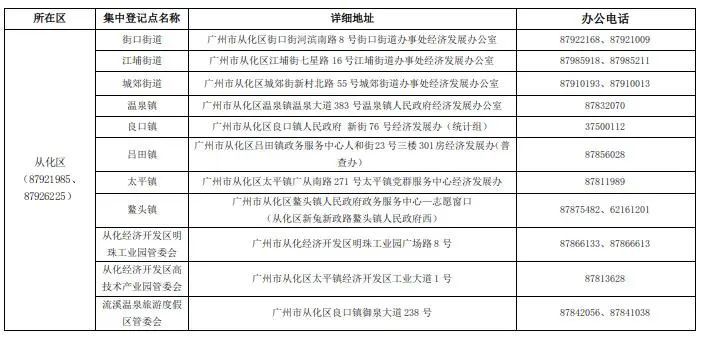 | 所在区 | 集中登记点名称 | 详细地址 | 办公电话 |
|---|---|---|---|
| 从化区（87921985、87926225） | 街口街道 | 广州市从化区街口街河滨南路 8 号街口街道办事处经济发展办公室 | 87922168、87921009 |
| | 江埔街道 | 广州市从化区江埔街七星路 16 号江埔街道办事处经济发展办公室 | 87985918、87985211 |
| | 城郊街道 | 广州市从化区城郊街新村北路 55 号城郊街道办事处经济发展办公室 | 87910193、87910013 |
| | 温泉镇 | 广州市从化区温泉镇温泉大道 383 号温泉镇人民政府经济发展办公室 | 87832070 |
| | 良口镇 | 广州市从化区良口镇人民政府 新街 76 号经济发展办（统计组） | 37500112 |
| | 吕田镇 | 广州市从化区吕田镇政务服务中心人和街23 号三楼 301 房经济发展办（普查办） | 87856028 |
| | 太平镇 | 广州市从化区太平镇广从南路 271 号太平镇党群服务中心经济发展办 | 87811989 |
| | 鳌头镇 | 广州市从化区鳌头镇人民政府政务服务中心—志愿窗口（从化区新兔新政路鳌头镇人民政府西） | 87875482、62161201 |
| | 从化经济开发区明珠工业园管委会 | 广州市从化经济开发区明珠工业园广场路 8 号 | 87866133、87866613 |
| | 从化经济开发区高技术产业园管委会 | 广州市从化区太平镇经济开发区工业大道 1 号 | 87813628 |
| | 流溪温泉旅游度假区管委会 | 广州市从化区良口镇御泉大道 238 号 | 87842056、87841038 |